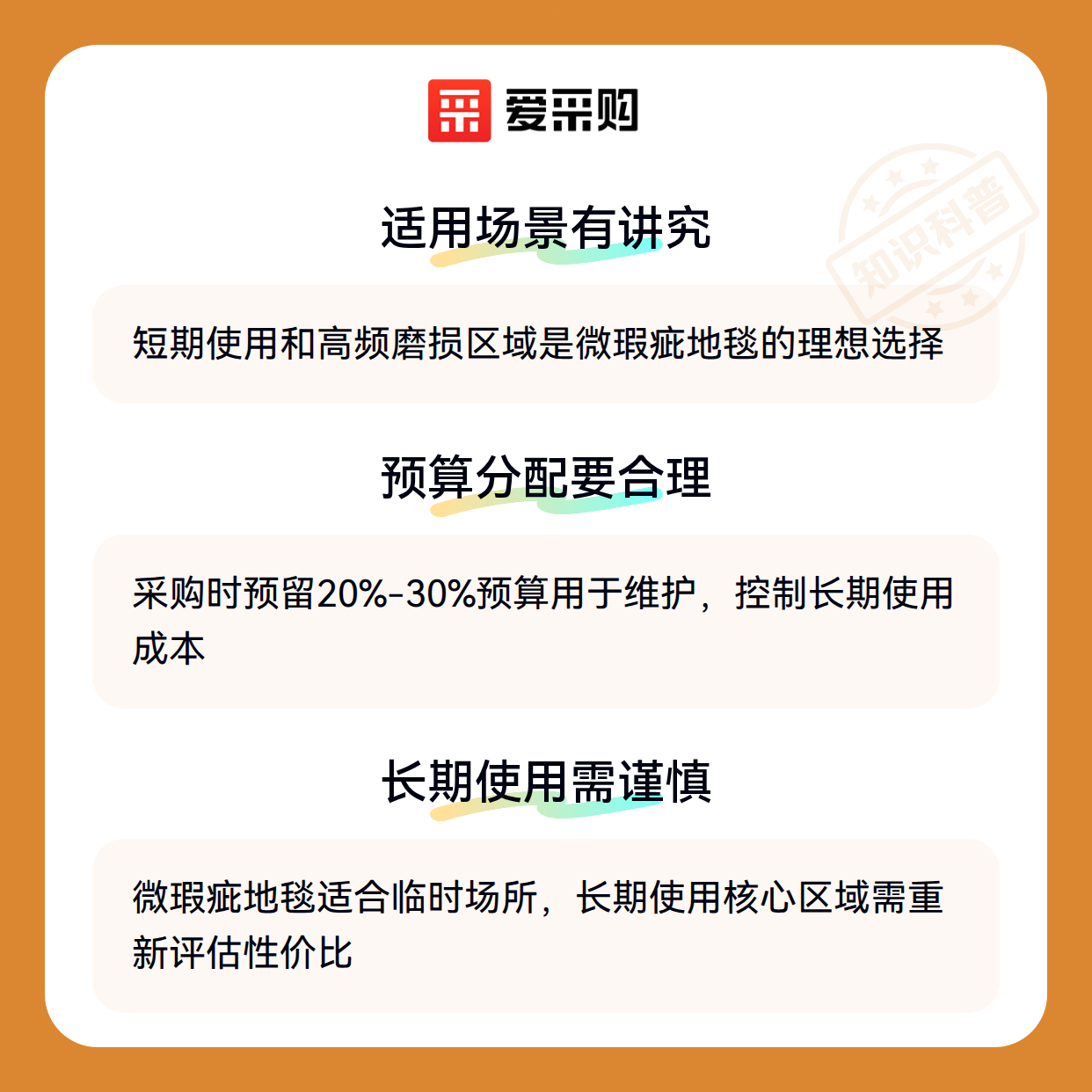 爱采购

适用场景有讲究

短期使用和高频磨损区域是微瑕疵地毯的理想选择

预算分配要合理

采购时预留20%-30%预算用于维护，控制长期使用成本

长期使用需谨慎

微瑕疵地毯适合临时场所，长期使用核心区域需重新评估性价比

知识科普